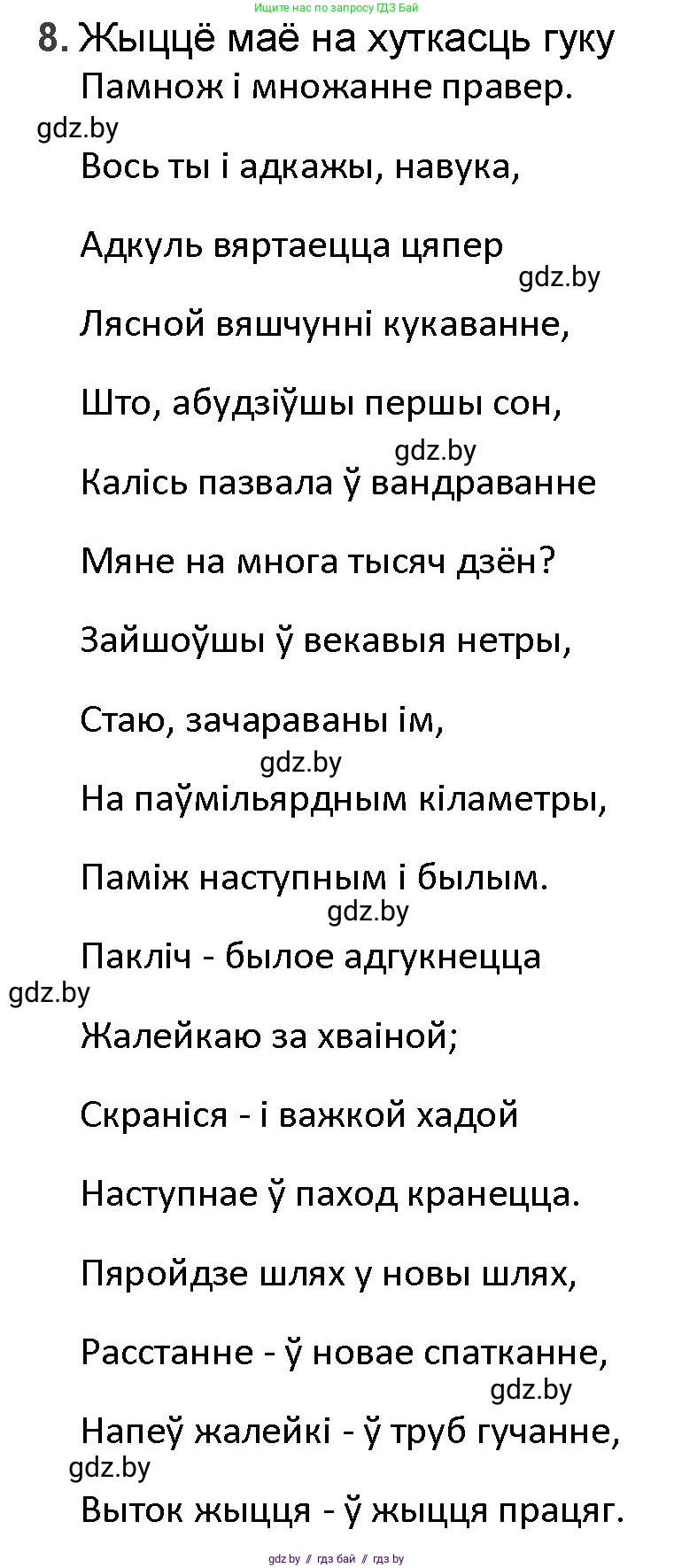 Ищите нас по запросу ГДЗ Бай

8. Жыццё маё на хуткасць гуку

Памнож і множанне правер.

gdz.by

Вось ты і адкажы, навука,

Адкуль вяртаецца цяпер

gdz.by

Лясной вяшчунні кукаванне,

Што, абудзіўшы першы сон,

gdz.by

Калісь пазвала ў вандраванне

Мяне на многа тысяч дзён?

Зайшоўшы ў векавыя нетры,

Стаю, зачараваны ім,

gdz.by

На паўмільярдным кіламетры,

Паміж наступным і былым.

gdz.by

Пакліч - былое адгукнецца

gdz.by

Жалейкаю за хваіной;

Скраніся - і важкой хадой

Наступнае ў паход кранецца.

Пяройдзе шлях у новы шлях,

Расстанне - ў новае спатканне,

gdz.by

Напеў жалейкі - ў труб гучанне,

gdz.by

Выток жыцця - ў жыцця працяг.

gdz.by // гдз бай // гдз by